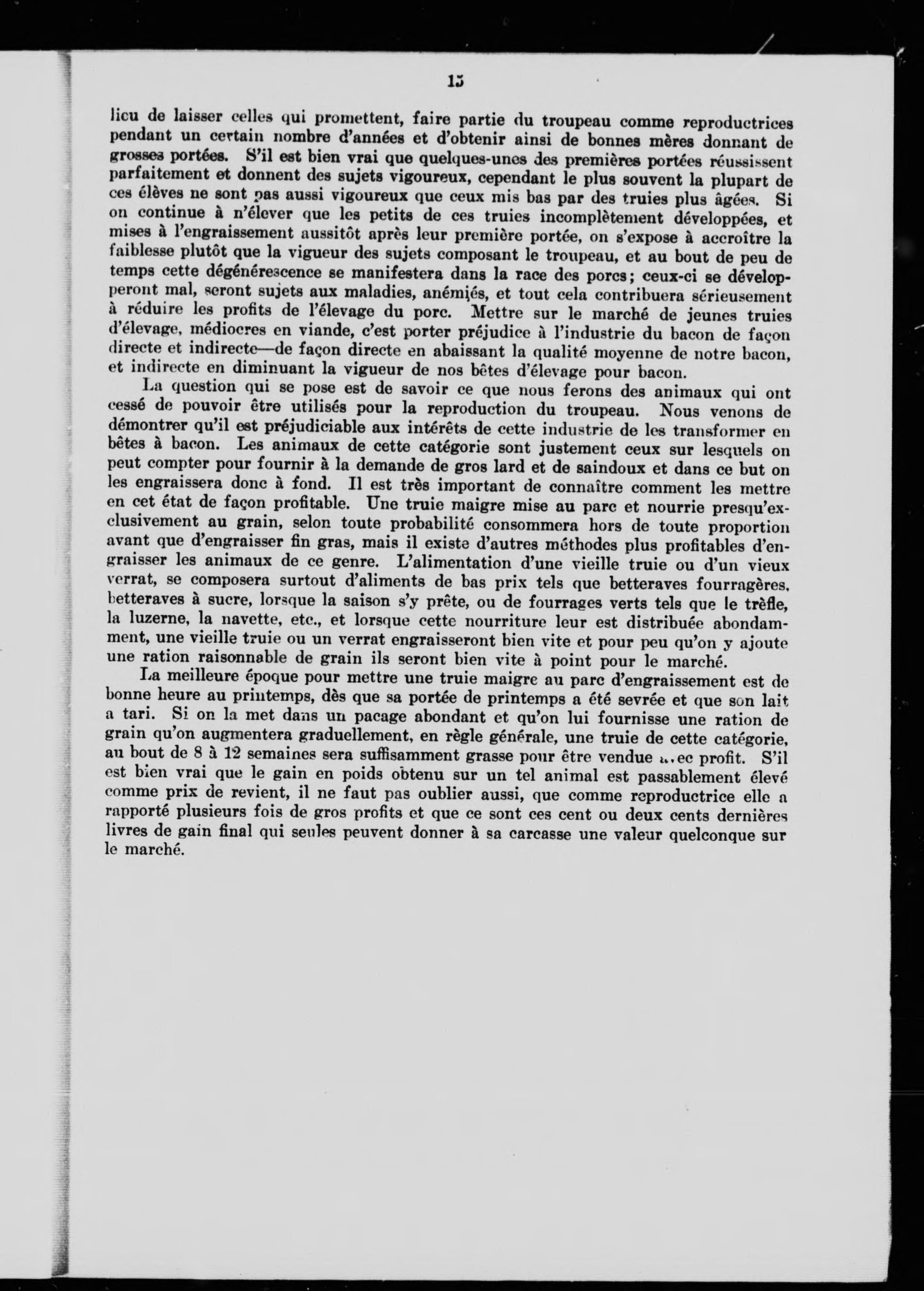 15

lieu de laisser celles qui promettent, faire partie du troupeau comme reproductrices pendant un certain nombre d'années et d'obtenir ainsi de bonnes mères donnant de grosses portées. S'il est bien vrai que quelques-unes des premières portées réussissent parfaitement et donnent des sujets vigoureux, cependant le plus souvent la plupart de ces élèves ne sont pas aussi vigoureux que ceux mis bas par des truies plus âgées. Si on continue à n'élever que les petits de ces truies incomplètement développées, et mises à l'engraissement aussitôt après leur première portée, on s'expose à accroître la faiblesse plutôt que la vigueur des sujets composant le troupeau, et au bout de peu de temps cette dégénérescence se manifestera dans la race des porcs; ceux-ci se développeront mal, seront sujets aux maladies, anémiés, et tout cela contribuera sérieusement à réduire les profits de l'élevage du porc. Mettre sur le marché de jeunes truies d'élevage, médiocres en viande, c'est porter préjudice à l'industrie du bacon de façon directe et indirecte—de façon directe en abaissant la qualité moyenne de notre bacon, et indirecte en diminuant la vigueur de nos bêtes d'élevage pour bacon.

La question qui se pose est de savoir ce que nous ferons des animaux qui ont cessé de pouvoir être utilisés pour la reproduction du troupeau. Nous venons de démontrer qu'il est préjudiciable aux intérêts de cette industrie de les transformer en bêtes à bacon. Les animaux de cette catégorie sont justement ceux sur lesquels on peut compter pour fournir à la demande de gros lard et de saindoux et dans ce but on les engraissera donc à fond. Il est très important de connaître comment les mettre en cet état de façon profitable. Une truie maigre mise au parc et nourrie presqu'exclusivement au grain, selon toute probabilité consommera hors de toute proportion avant que d'engraisser fin gras, mais il existe d'autres méthodes plus profitables d'engraisser les animaux de ce genre. L'alimentation d'une vieille truie ou d'un vieux verrat, se composera surtout d'aliments de bas prix tels que betteraves fourragères, betteraves à sucre, lorsque la saison s'y prête, ou de fourrages verts tels que le trèfle, la luzerne, la navette, etc., et lorsque cette nourriture leur est distribuée abondamment, une vieille truie ou un verrat engraisseront bien vite et pour peu qu'on y ajoute une ration raisonnable de grain ils seront bien vite à point pour le marché.

La meilleure époque pour mettre une truie maigre au parc d'engraissement est de bonne heure au printemps, dès que sa portée de printemps a été sevrée et que son lait a tari. Si on la met dans un pacage abondant et qu'on lui fournisse une ration de grain qu'on augmentera graduellement, en règle générale, une truie de cette catégorie, au bout de 8 à 12 semaines sera suffisamment grasse pour être vendue avec profit. S'il est bien vrai que le gain en poids obtenu sur un tel animal est passablement élevé comme prix de revient, il ne faut pas oublier aussi, que comme reproductrice elle a rapporté plusieurs fois de gros profits et que ce sont ces cent ou deux cents dernières livres de gain final qui seules peuvent donner à sa carcasse une valeur quelconque sur le marché.